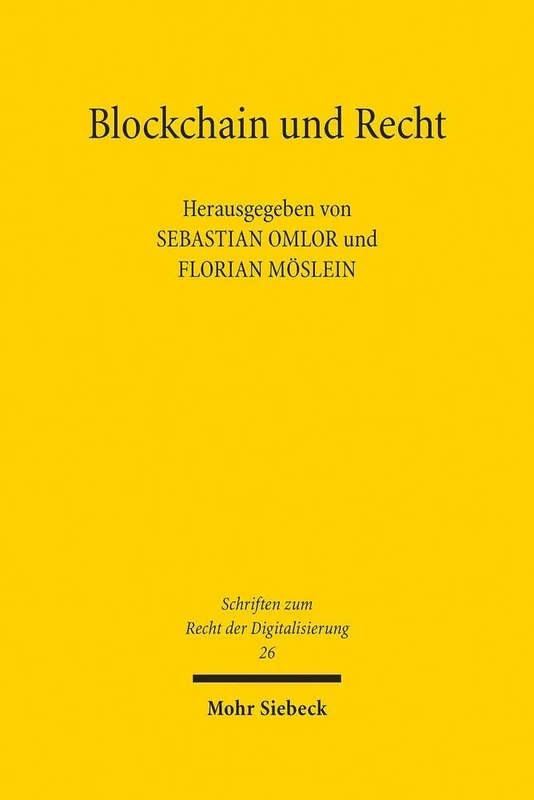 Blockchain und Recht

Herausgegeben von
SEBASTIAN OMLOR und
FLORIAN MÖSLEIN

Schriften zum
Recht der Digitalisierung
26

Mohr Siebeck